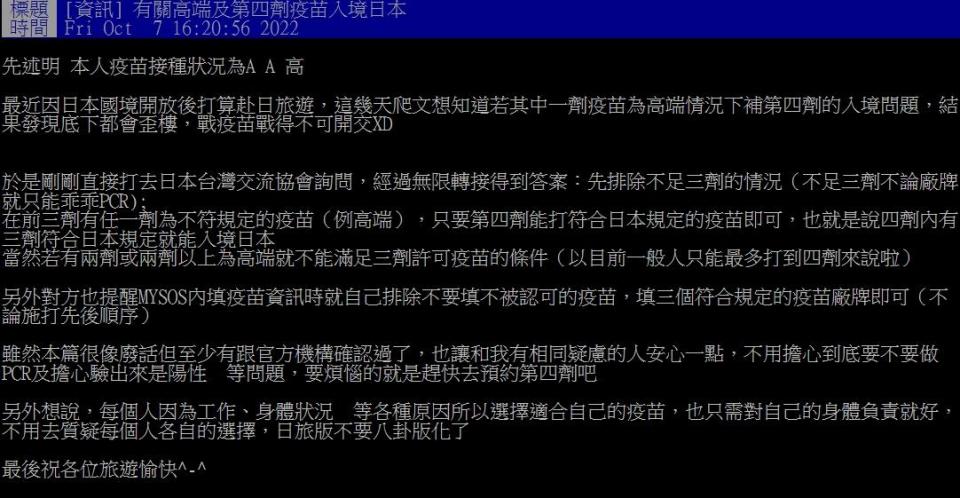 標題 [資訊] 有關高端及第四劑疫苗入境日本
時間 Fri Oct 7 16:20:56 2022

先述明 本人疫苗接種狀況為A A 高

最近因日本國境開放後打算赴日旅遊，這幾天爬文想知道若其中一劑疫苗為高端情況下補第四劑的入境問題，結果發現底下都會歪樓，戰疫苗戰得不可開交XD

於是剛剛直接打去日本台灣交流協會詢問，經過無限轉接得到答案：先排除不足三劑的情況（不足三劑不論廠牌就只能乖乖PCR)；
在前三劑有任一劑為不符規定的疫苗（例高端），只要第四劑能打符合日本規定的疫苗即可，也就是說四劑內有三劑符合日本規定就能入境日本
當然若有兩劑或兩劑以上為高端就不能滿足三劑許可疫苗的條件（以目前一般人只能最多打到四劑來說啦）

另外對方也提醒MYSOS內填疫苗資訊時就自己排除不要填不被認可的疫苗，填三個符合規定的疫苗廠牌即可（不論施打先後順序）

雖然本篇很像廢話但至少有跟官方機構確認過了，也讓和我有相同疑慮的人安心一點，不用擔心到底要不要做PCR及擔心驗出來是陽性 等問題，要煩惱的就是趕快去預約第四劑吧

另外想說，每個人因為工作、身體狀況 等各種原因所以選擇適合自己的疫苗，也只需對自己的身體負責就好，不用去質疑每個人各自的選擇，日旅版不要八卦版化了

最後祝各位旅遊愉快^-^